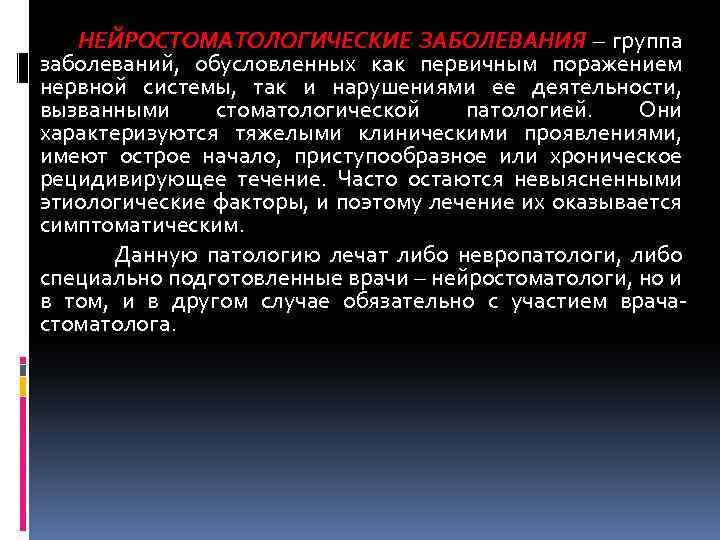 НЕЙРОСТОМАТОЛОГИЧЕСКИЕ ЗАБОЛЕВАНИЯ – группа заболеваний, обусловленных как первичным поражением нервной системы, так и нарушениями ее деятельности, вызванными стоматологической патологией. Они характеризуются тяжелыми клиническими проявлениями, имеют острое начало, приступообразное или хроническое рецидивирующее течение. Часто остаются невыясненными этиологические факторы, и поэтому лечение их оказывается симптоматическим.

Данную патологию лечат либо невропатологи, либо специально подготовленные врачи – нейростоматологи, но и в том, и в другом случае обязательно с участием врача-стоматолога.